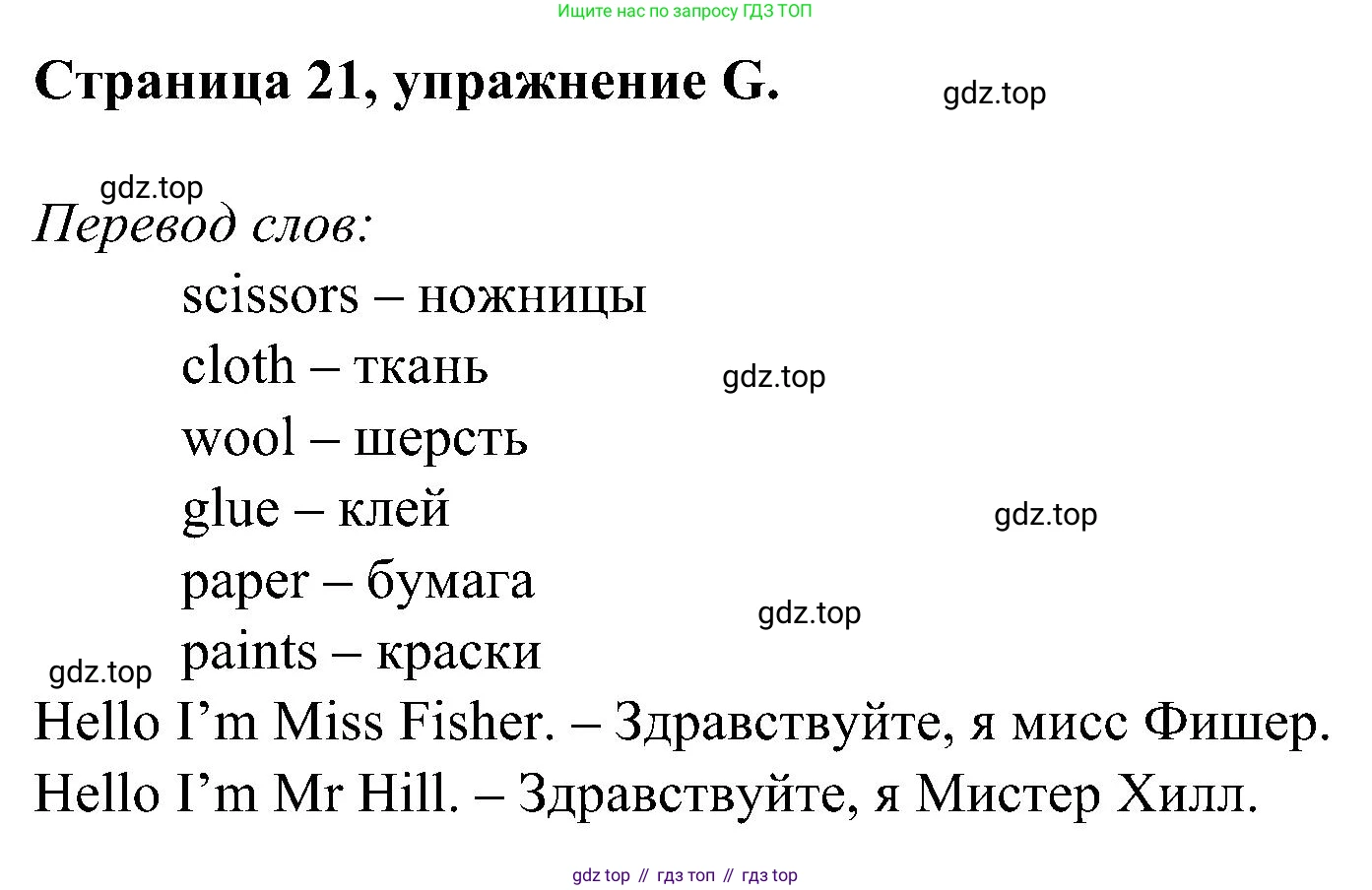 Ищите нас по запросу ГДЗ ТОП

Страница 21, упражнение G.

Перевод слов:

scissors – ножницы
cloth – ткань
wool – шерсть
glue – клей
paper – бумага
paints – краски

Hello I'm Miss Fisher. – Здравствуйте, я мисс Фишер.

Hello I'm Mr Hill. – Здравствуйте, я Мистер Хилл.

gdz top // гдз топ // гдз top

gdz.top